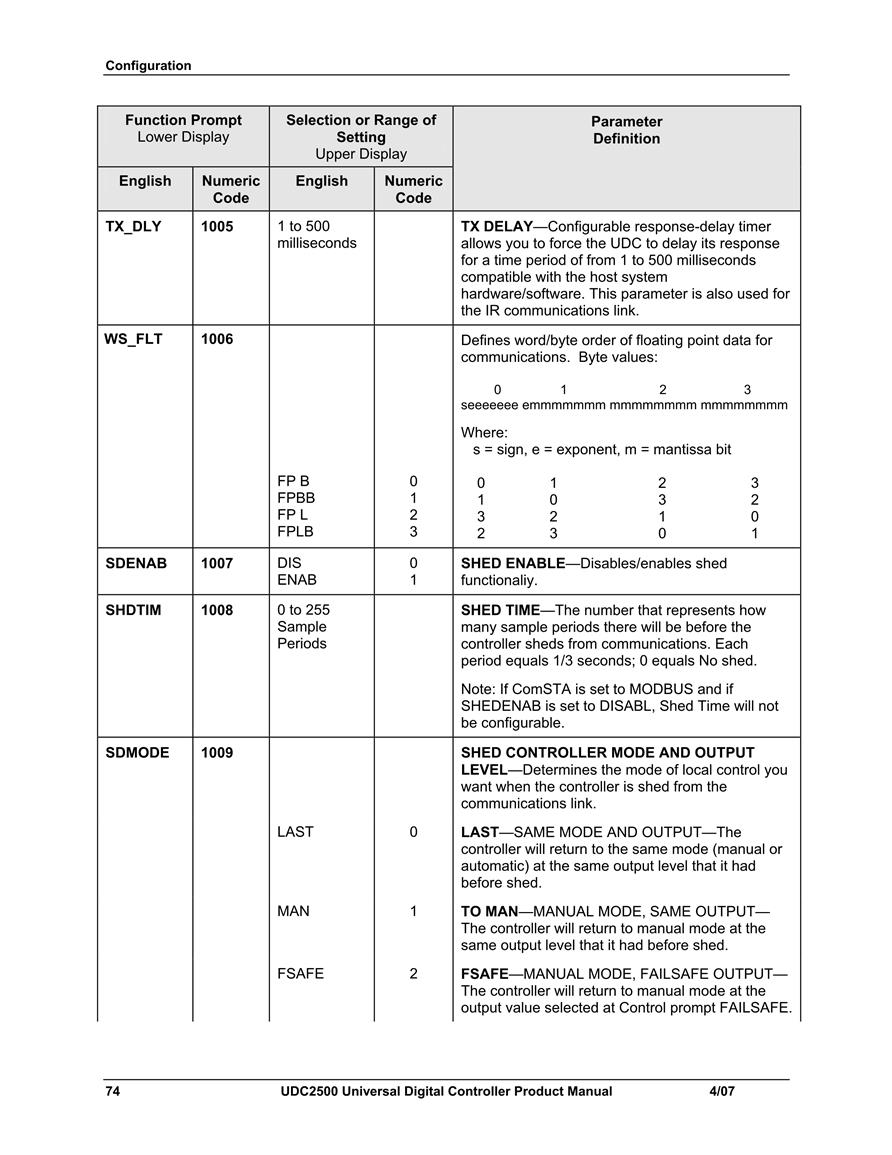 Configuration

| Function Prompt Lower Display | | Selection or Range of Setting Upper Display | | Parameter Definition |
|---|---|---|---|---|
| English | Numeric Code | English | Numeric Code | |
| TX_DLY | 1005 | 1 to 500 milliseconds | | TX DELAY—Configurable response-delay timer allows you to force the UDC to delay its response for a time period of from 1 to 500 milliseconds compatible with the host system hardware/software. This parameter is also used for the IR communications link. |
| WS_FLT | 1006 | | | Defines word/byte order of floating point data for communications. Byte values: 0 1 2 3 seeeeeee emmmmmmm mmmmmmmm mmmmmmmm Where: s = sign, e = exponent, m = mantissa bit |
| | | FP B | 0 | 0 1 2 3 |
| | | FPBB | 1 | 1 0 3 2 |
| | | FP L | 2 | 3 2 1 0 |
| | | FPLB | 3 | 2 3 0 1 |
| SDENAB | 1007 | DIS ENAB | 0 1 | SHED ENABLE—Disables/enables shed functionaliy. |
| SHDTIM | 1008 | 0 to 255 Sample Periods | | SHED TIME—The number that represents how many sample periods there will be before the controller sheds from communications. Each period equals 1/3 seconds; 0 equals No shed. Note: If ComSTA is set to MODBUS and if SHEDENAB is set to DISABL, Shed Time will not be configurable. |
| SDMODE | 1009 | | | SHED CONTROLLER MODE AND OUTPUT LEVEL—Determines the mode of local control you want when the controller is shed from the communications link. |
| | | LAST | 0 | LAST—SAME MODE AND OUTPUT—The controller will return to the same mode (manual or automatic) at the same output level that it had before shed. |
| | | MAN | 1 | TO MAN—MANUAL MODE, SAME OUTPUT—The controller will return to manual mode at the same output level that it had before shed. |
| | | FSAFE | 2 | FSAFE—MANUAL MODE, FAILSAFE OUTPUT—The controller will return to manual mode at the output value selected at Control prompt FAILSAFE. |

74 UDC2500 Universal Digital Controller Product Manual 4/07